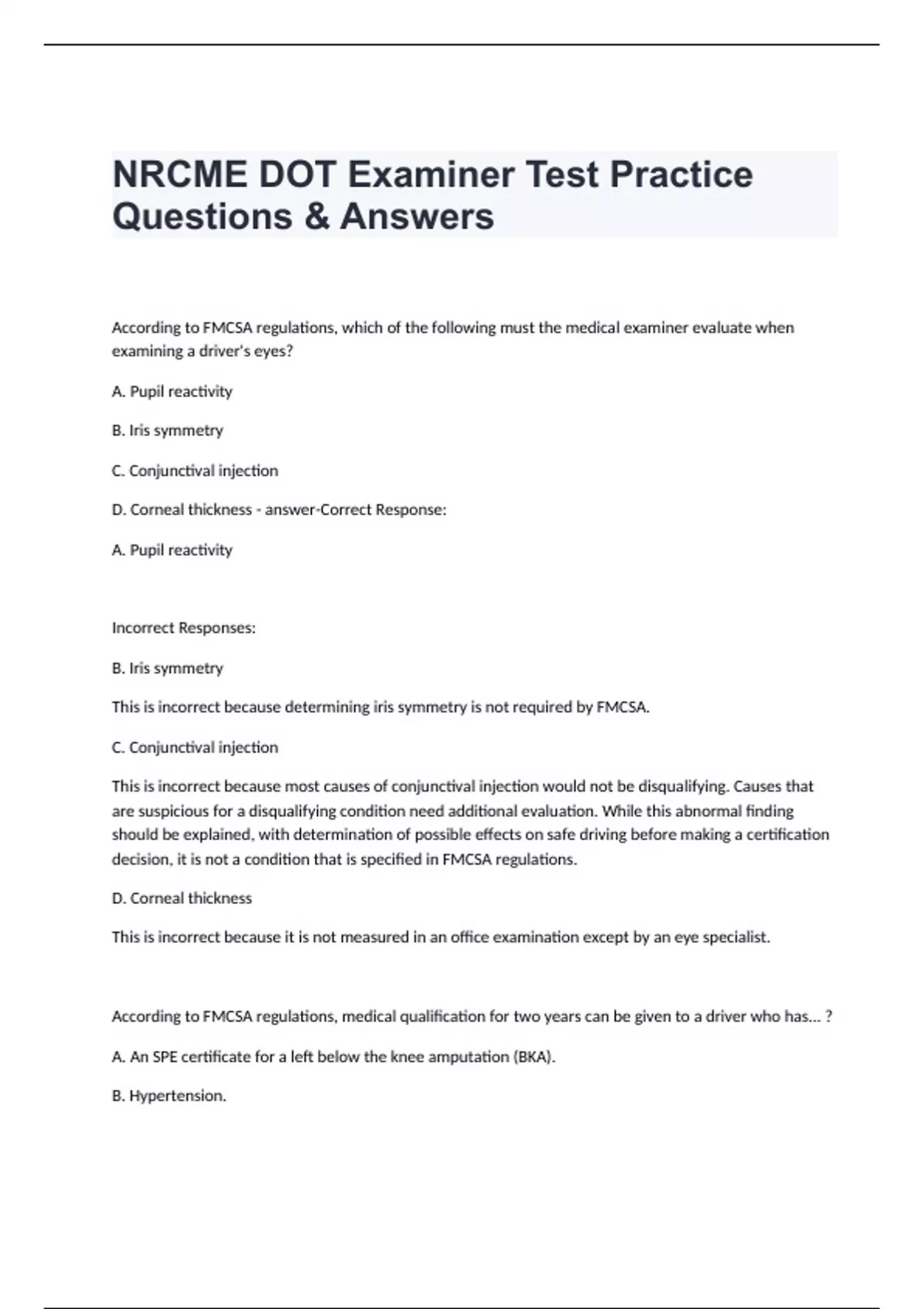 NRCME DOT Examiner Test Practice Questions & Answers

According to FMCSA regulations, which of the following must the medical examiner evaluate when examining a driver's eyes?

A. Pupil reactivity

B. Iris symmetry

C. Conjunctival injection

D. Corneal thickness - answer-Correct Response:

A. Pupil reactivity

Incorrect Responses:

B. Iris symmetry

This is incorrect because determining iris symmetry is not required by FMCSA.

C. Conjunctival injection

This is incorrect because most causes of conjunctival injection would not be disqualifying. Causes that are suspicious for a disqualifying condition need additional evaluation. While this abnormal finding should be explained, with determination of possible effects on safe driving before making a certification decision, it is not a condition that is specified in FMCSA regulations.

D. Corneal thickness

This is incorrect because it is not measured in an office examination except by an eye specialist.

According to FMCSA regulations, medical qualification for two years can be given to a driver who has... ?

A. An SPE certificate for a left below the knee amputation (BKA).

B. Hypertension.